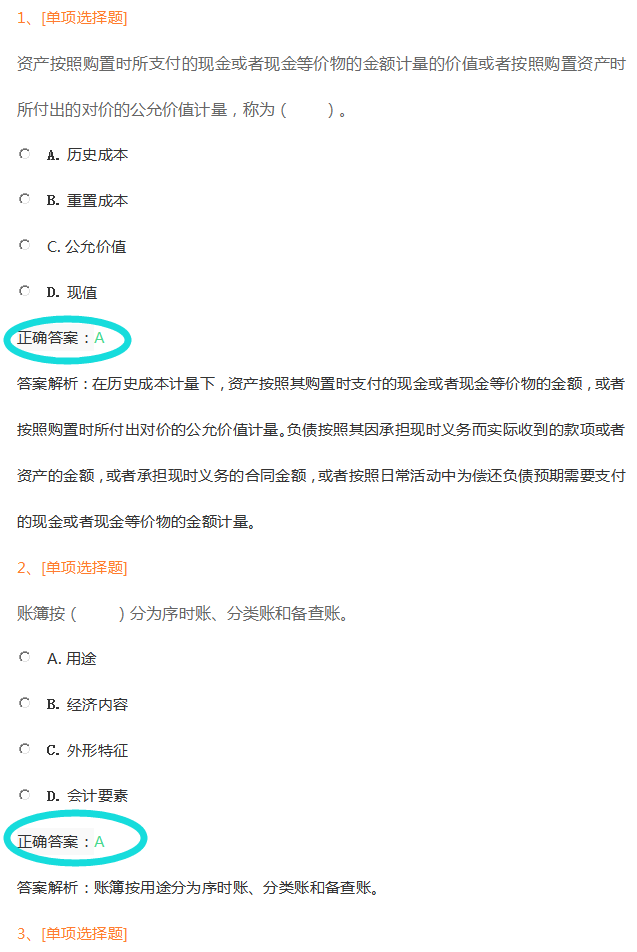 1、[单项选择题]

资产按照购置时所支付的现金或者现金等价物的金额计量的价值或者按照购置资产时所付出的对价的公允价值计量，称为（　　）。

A. 历史成本

B. 重置成本

C. 公允价值

D. 现值

正确答案：A

答案解析：在历史成本计量下，资产按照其购置时支付的现金或者现金等价物的金额，或者按照购置时所付出对价的公允价值计量。负债按照其因承担现时义务而实际收到的款项或者资产的金额，或者承担现时义务的合同金额，或者按照日常活动中为偿还负债预期需要支付的现金或者现金等价物的金额计量。

2、[单项选择题]

账簿按（　　）分为序时账、分类账和备查账。

A. 用途

B. 经济内容

C. 外形特征

D. 会计要素

正确答案：A

答案解析：账簿按用途分为序时账、分类账和备查账。

3、[单项选择题]